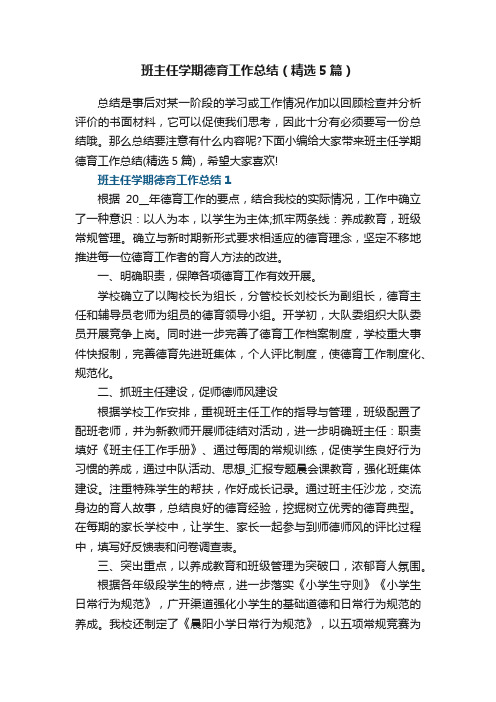 班主任学期德育工作总结（精选5篇）

总结是事后对某一阶段的学习或工作情况作加以回顾检查并分析评价的书面材料，它可以促使我们思考，因此十分有必须要写一份总结哦。那么总结要注意有什么内容呢?下面小编给大家带来班主任学期德育工作总结(精选5篇)，希望大家喜欢!

班主任学期德育工作总结1

根据 20__年德育工作的要点，结合我校的实际情况，工作中确立了一种意识：以人为本，以学生为主体;抓牢两条线：养成教育，班级常规管理。确立与新时期新形式要求相适应的德育理念，坚定不移地推进每一位德育工作者的育人方法的改进。

一、明确职责，保障各项德育工作有效开展。

学校确立了以陶校长为组长，分管校长刘校长为副组长，德育主任和辅导员老师为组员的德育领导小组。开学初，大队委组织大队委员开展竞争上岗。同时进一步完善了德育工作档案制度，学校重大事件快报制，完善德育先进班集体，个人评比制度，使德育工作制度化、规范化。

二、抓班主任建设，促师德师风建设

根据学校工作安排，重视班主任工作的指导与管理，班级配置了配班老师，并为新教师开展师徒结对活动，进一步明确班主任：职责填好《班主任工作手册》、通过每周的常规训练，促使学生良好行为习惯的养成，通过中队活动、思想_汇报专题晨会课教育，强化班集体建设。注重特殊学生的帮扶，作好成长记录。通过班主任沙龙，交流身边的育人故事，总结良好的德育经验，挖掘树立优秀的德育典型。在每期的家长学校中，让学生、家长一起参与到师德师风的评比过程中，填写好反馈表和问卷调查表。

三、突出重点，以养成教育和班级管理为突破口，浓郁育人氛围。

根据各年级段学生的特点，进一步落实《小学生守则》《小学生日常行为规范》，广开渠道强化小学生的基础道德和日常行为规范的养成。我校还制定了《晨阳小学日常行为规范》，以五项常规竞赛为